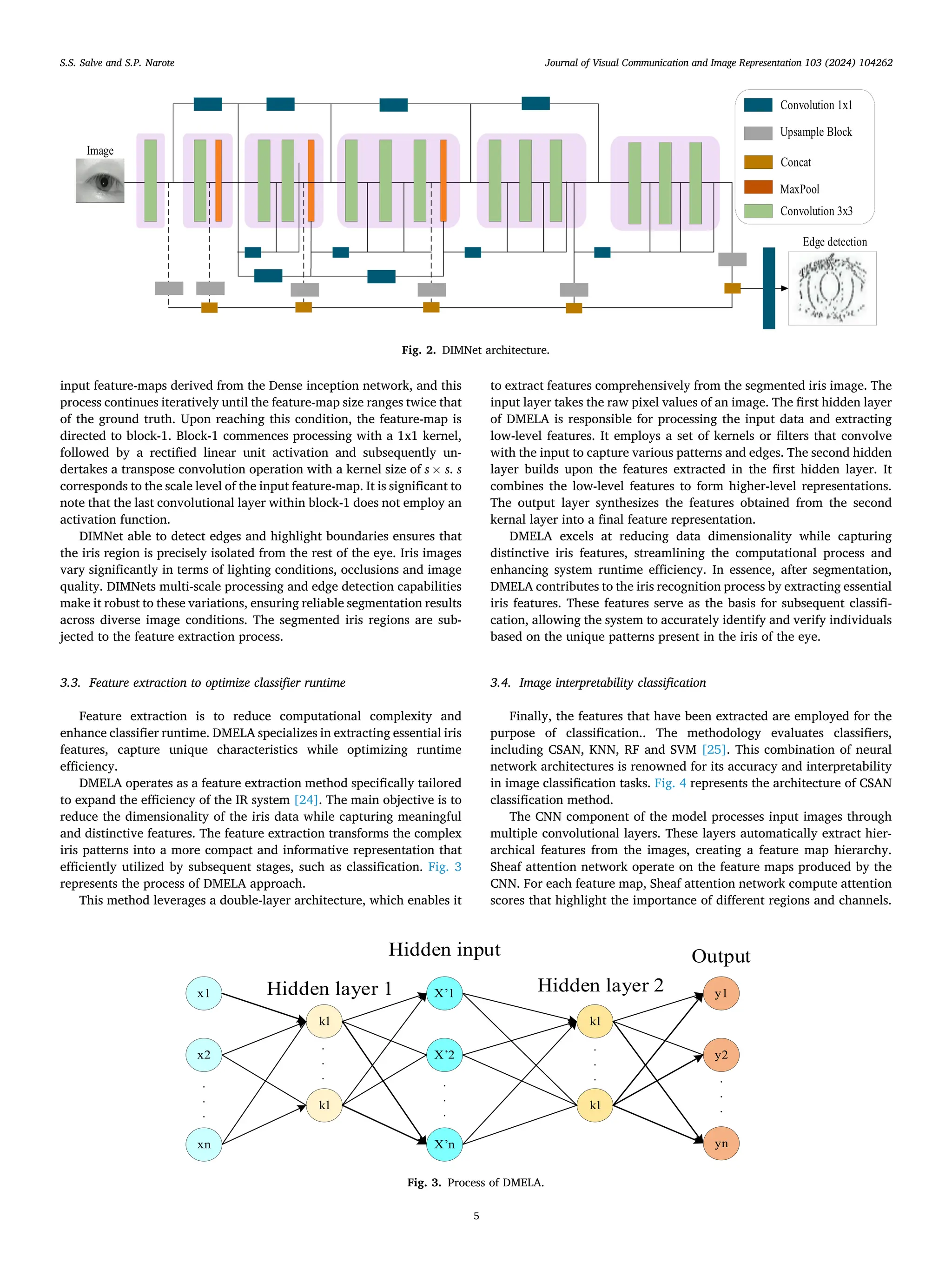 S.S. Salve and S.P. Narote

Journal of Visual Communication and Image Representation 103 (2024) 104262

Image

Convolution 1x1

Upsample Block

Concat

MaxPool

Convolution 3x3

Edge detection

Fig. 2. DIMNet architecture.

input feature-maps derived from the Dense inception network, and this process continues iteratively until the feature-map size ranges twice that of the ground truth. Upon reaching this condition, the feature-map is directed to block-1. Block-1 commences processing with a 1x1 kernel, followed by a rectified linear unit activation and subsequently undertakes a transpose convolution operation with a kernel size of $s \times s$. $s$ corresponds to the scale level of the input feature-map. It is significant to note that the last convolutional layer within block-1 does not employ an activation function.

DIMNet able to detect edges and highlight boundaries ensures that the iris region is precisely isolated from the rest of the eye. Iris images vary significantly in terms of lighting conditions, occlusions and image quality. DIMNets multi-scale processing and edge detection capabilities make it robust to these variations, ensuring reliable segmentation results across diverse image conditions. The segmented iris regions are subjected to the feature extraction process.

3.3. Feature extraction to optimize classifier runtime

Feature extraction is to reduce computational complexity and enhance classifier runtime. DMELA specializes in extracting essential iris features, capture unique characteristics while optimizing runtime efficiency.

DMELA operates as a feature extraction method specifically tailored to expand the efficiency of the IR system [24]. The main objective is to reduce the dimensionality of the iris data while capturing meaningful and distinctive features. The feature extraction transforms the complex iris patterns into a more compact and informative representation that efficiently utilized by subsequent stages, such as classification. Fig. 3 represents the process of DMELA approach.

This method leverages a double-layer architecture, which enables it to extract features comprehensively from the segmented iris image. The input layer takes the raw pixel values of an image. The first hidden layer of DMELA is responsible for processing the input data and extracting low-level features. It employs a set of kernels or filters that convolve with the input to capture various patterns and edges. The second hidden layer builds upon the features extracted in the first hidden layer. It combines the low-level features to form higher-level representations. The output layer synthesizes the features obtained from the second kernal layer into a final feature representation.

DMELA excels at reducing data dimensionality while capturing distinctive iris features, streamlining the computational process and enhancing system runtime efficiency. In essence, after segmentation, DMELA contributes to the iris recognition process by extracting essential iris features. These features serve as the basis for subsequent classification, allowing the system to accurately identify and verify individuals based on the unique patterns present in the iris of the eye.

3.4. Image interpretability classification

Finally, the features that have been extracted are employed for the purpose of classification.. The methodology evaluates classifiers, including CSAN, KNN, RF and SVM [25]. This combination of neural network architectures is renowned for its accuracy and interpretability in image classification tasks. Fig. 4 represents the architecture of CSAN classification method.

The CNN component of the model processes input images through multiple convolutional layers. These layers automatically extract hierarchical features from the images, creating a feature map hierarchy. Sheaf attention network operate on the feature maps produced by the CNN. For each feature map, Sheaf attention network compute attention scores that highlight the importance of different regions and channels.

Hidden input

Output

Hidden layer 1

Hidden layer 2

x1

x2

xn

kl

kl

X'1

X'2

X'n

kl

kl

y1

y2

yn

Fig. 3. Process of DMELA.

5